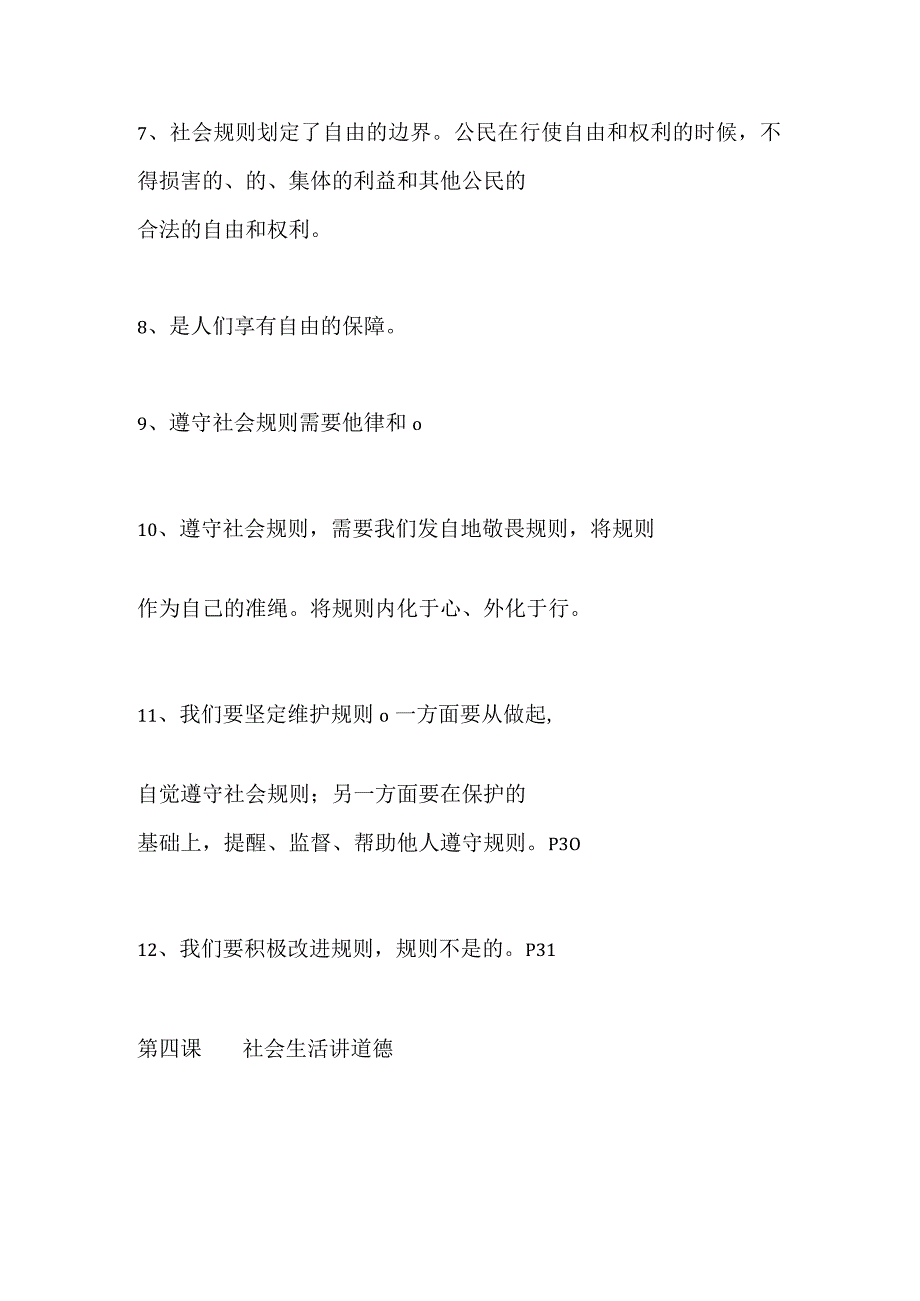 7、社会规则划定了自由的边界。公民在行使自由和权利的时候，不得损害的、的、集体的利益和其他公民的合法的自由和权利。

8、是人们享有自由的保障。

9、遵守社会规则需要他律和 o

10、遵守社会规则，需要我们发自地敬畏规则，将规则

作为自己的准绳。将规则内化于心、外化于行。

11、我们要坚定维护规则 o 一方面要从做起,

自觉遵守社会规则；另一方面要在保护的基础上，提醒、监督、帮助他人遵守规则。P3O

12、我们要积极改进规则，规则不是的。P31

第四课　　社会生活讲道德